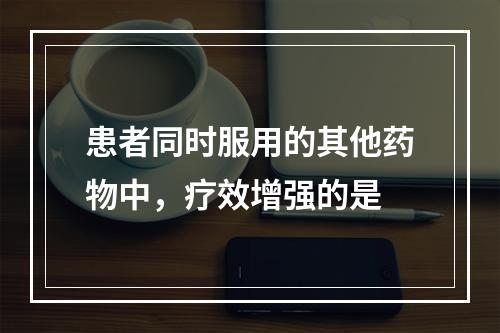 患者同时服用的其他药物中，疗效增强的是